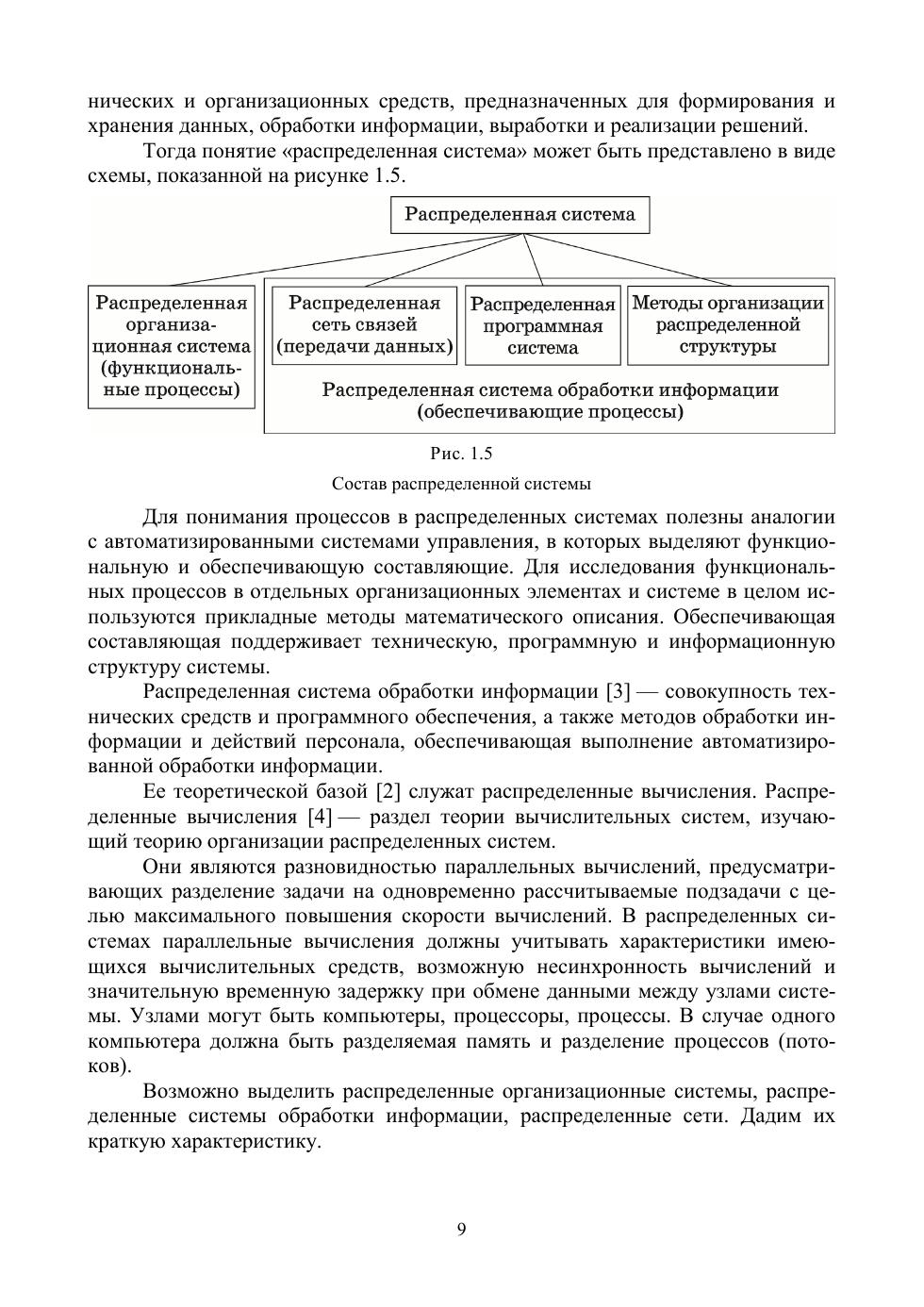 нических и организационных средств, предназначенных для формирования и хранения данных, обработки информации, выработки и реализации решений.

Тогда понятие «распределенная система» может быть представлено в виде схемы, показанной на рисунке 1.5.

Распределенная система

Распределенная организационная система (функциональные процессы)

Распределенная сеть связей (передачи данных)

Распределенная программная система

Методы организации распределенной структуры

Распределенная система обработки информации (обеспечивающие процессы)

Рис. 1.5

Состав распределенной системы

Для понимания процессов в распределенных системах полезны аналогии с автоматизированными системами управления, в которых выделяют функциональную и обеспечивающую составляющие. Для исследования функциональных процессов в отдельных организационных элементах и системе в целом используются прикладные методы математического описания. Обеспечивающая составляющая поддерживает техническую, программную и информационную структуру системы.

Распределенная система обработки информации [3] — совокупность технических средств и программного обеспечения, а также методов обработки информации и действий персонала, обеспечивающая выполнение автоматизированной обработки информации.

Ее теоретической базой [2] служат распределенные вычисления. Распределенные вычисления [4] — раздел теории вычислительных систем, изучающий теорию организации распределенных систем.

Они являются разновидностью параллельных вычислений, предусматривающих разделение задачи на одновременно рассчитываемые подзадачи с целью максимального повышения скорости вычислений. В распределенных системах параллельные вычисления должны учитывать характеристики имеющихся вычислительных средств, возможную несинхронность вычислений и значительную временную задержку при обмене данными между узлами системы. Узлами могут быть компьютеры, процессоры, процессы. В случае одного компьютера должна быть разделяемая память и разделение процессов (потоков).

Возможно выделить распределенные организационные системы, распределенные системы обработки информации, распределенные сети. Дадим их краткую характеристику.

9